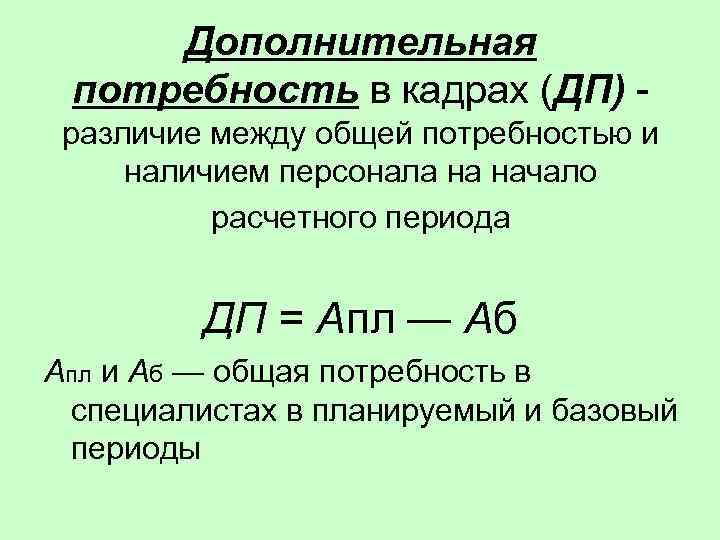 Дополнительная потребность в кадрах (ДП) - различие между общей потребностью и наличием персонала на начало расчетного периода

ДП = Апл — Аб

Апл и Аб — общая потребность в специалистах в планируемый и базовый периоды